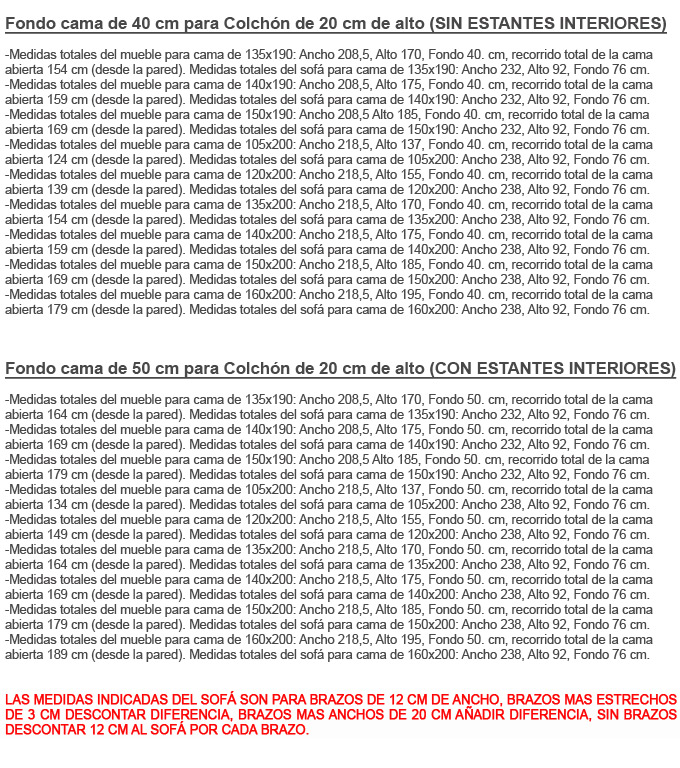 Fondo cama de 40 cm para Colchón de 20 cm de alto (SIN ESTANTES INTERIORES)

-Medidas totales del mueble para cama de 135x190: Ancho 208,5, Alto 170, Fondo 40. cm, recorrido total de la cama abierta 154 cm (desde la pared). Medidas totales del sofá para cama de 135x190: Ancho 232, Alto 92, Fondo 76 cm.
-Medidas totales del mueble para cama de 140x190: Ancho 208,5, Alto 175, Fondo 40. cm, recorrido total de la cama abierta 159 cm (desde la pared). Medidas totales del sofá para cama de 140x190: Ancho 232, Alto 92, Fondo 76 cm.
-Medidas totales del mueble para cama de 150x190: Ancho 208,5 Alto 185, Fondo 40. cm, recorrido total de la cama abierta 169 cm (desde la pared). Medidas totales del sofá para cama de 150x190: Ancho 232, Alto 92, Fondo 76 cm.
-Medidas totales del mueble para cama de 105x200: Ancho 218,5, Alto 137, Fondo 40. cm, recorrido total de la cama abierta 124 cm (desde la pared). Medidas totales del sofá para cama de 105x200: Ancho 238, Alto 92, Fondo 76 cm.
-Medidas totales del mueble para cama de 120x200: Ancho 218,5, Alto 155, Fondo 40. cm, recorrido total de la cama abierta 139 cm (desde la pared). Medidas totales del sofá para cama de 120x200: Ancho 238, Alto 92, Fondo 76 cm.
-Medidas totales del mueble para cama de 135x200: Ancho 218,5, Alto 170, Fondo 40. cm, recorrido total de la cama abierta 154 cm (desde la pared). Medidas totales del sofá para cama de 135x200: Ancho 238, Alto 92, Fondo 76 cm.
-Medidas totales del mueble para cama de 140x200: Ancho 218,5, Alto 175, Fondo 40. cm, recorrido total de la cama abierta 159 cm (desde la pared). Medidas totales del sofá para cama de 140x200: Ancho 238, Alto 92, Fondo 76 cm.
-Medidas totales del mueble para cama de 150x200: Ancho 218,5, Alto 185, Fondo 40. cm, recorrido total de la cama abierta 169 cm (desde la pared). Medidas totales del sofá para cama de 150x200: Ancho 238, Alto 92, Fondo 76 cm.
-Medidas totales del mueble para cama de 160x200: Ancho 218,5, Alto 195, Fondo 40. cm, recorrido total de la cama abierta 179 cm (desde la pared). Medidas totales del sofá para cama de 160x200: Ancho 238, Alto 92, Fondo 76 cm.

Fondo cama de 50 cm para Colchón de 20 cm de alto (CON ESTANTES INTERIORES)

-Medidas totales del mueble para cama de 135x190: Ancho 208,5, Alto 170, Fondo 50. cm, recorrido total de la cama abierta 164 cm (desde la pared). Medidas totales del sofá para cama de 135x190: Ancho 232, Alto 92, Fondo 76 cm.
-Medidas totales del mueble para cama de 140x190: Ancho 208,5, Alto 175, Fondo 50. cm, recorrido total de la cama abierta 169 cm (desde la pared). Medidas totales del sofá para cama de 140x190: Ancho 232, Alto 92, Fondo 76 cm.
-Medidas totales del mueble para cama de 150x190: Ancho 208,5 Alto 185, Fondo 50. cm, recorrido total de la cama abierta 179 cm (desde la pared). Medidas totales del sofá para cama de 150x190: Ancho 232, Alto 92, Fondo 76 cm.
-Medidas totales del mueble para cama de 105x200: Ancho 218,5, Alto 137, Fondo 50. cm, recorrido total de la cama abierta 134 cm (desde la pared). Medidas totales del sofá para cama de 105x200: Ancho 238, Alto 92, Fondo 76 cm.
-Medidas totales del mueble para cama de 120x200: Ancho 218,5, Alto 155, Fondo 50. cm, recorrido total de la cama abierta 149 cm (desde la pared). Medidas totales del sofá para cama de 120x200: Ancho 238, Alto 92, Fondo 76 cm.
-Medidas totales del mueble para cama de 135x200: Ancho 218,5, Alto 170, Fondo 50. cm, recorrido total de la cama abierta 164 cm (desde la pared). Medidas totales del sofá para cama de 135x200: Ancho 238, Alto 92, Fondo 76 cm.
-Medidas totales del mueble para cama de 140x200: Ancho 218,5, Alto 175, Fondo 50. cm, recorrido total de la cama abierta 169 cm (desde la pared). Medidas totales del sofá para cama de 140x200: Ancho 238, Alto 92, Fondo 76 cm.
-Medidas totales del mueble para cama de 150x200: Ancho 218,5, Alto 185, Fondo 50. cm, recorrido total de la cama abierta 179 cm (desde la pared). Medidas totales del sofá para cama de 150x200: Ancho 238, Alto 92, Fondo 76 cm.
-Medidas totales del mueble para cama de 160x200: Ancho 218,5, Alto 195, Fondo 50. cm, recorrido total de la cama abierta 189 cm (desde la pared). Medidas totales del sofá para cama de 160x200: Ancho 238, Alto 92, Fondo 76 cm.

LAS MEDIDAS INDICADAS DEL SOFÁ SON PARA BRAZOS DE 12 CM DE ANCHO, BRAZOS MAS ESTRECHOS DE 3 CM DESCONTAR DIFERENCIA, BRAZOS MAS ANCHOS DE 20 CM AÑADIR DIFERENCIA, SIN BRAZOS DESCONTAR 12 CM AL SOFÁ POR CADA BRAZO.